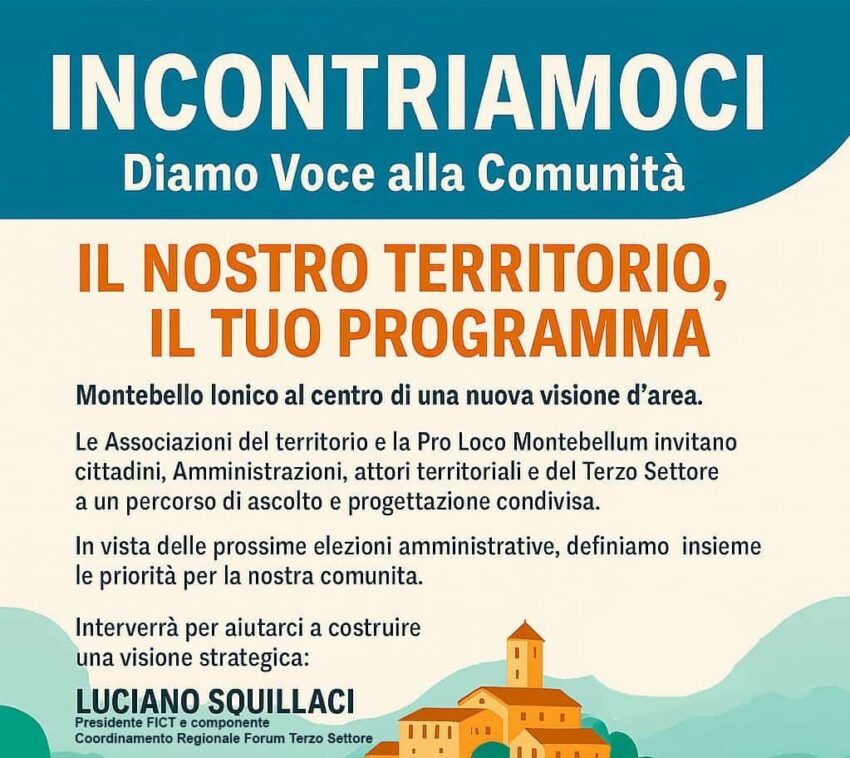 INCONTRIAMOCI
Diamo Voce alla Comunità

IL NOSTRO TERRITORIO, IL TUO PROGRAMMA

Montebello Ionico al centro di una nuova visione d'area.

Le Associazioni del territorio e la Pro Loco Montebellum invitano cittadini, Amministrazioni, attori territoriali e del Terzo Settore a un percorso di ascolto e progettazione condivisa.

In vista delle prossime elezioni amministrative, definiamo insieme le priorità per la nostra comunita.

Interverrà per aiutarci a costruire una visione strategica:

LUCIANO SQUILLACI
Presidente FICT e componente
Coordinamento Regionale Forum Terzo Settore